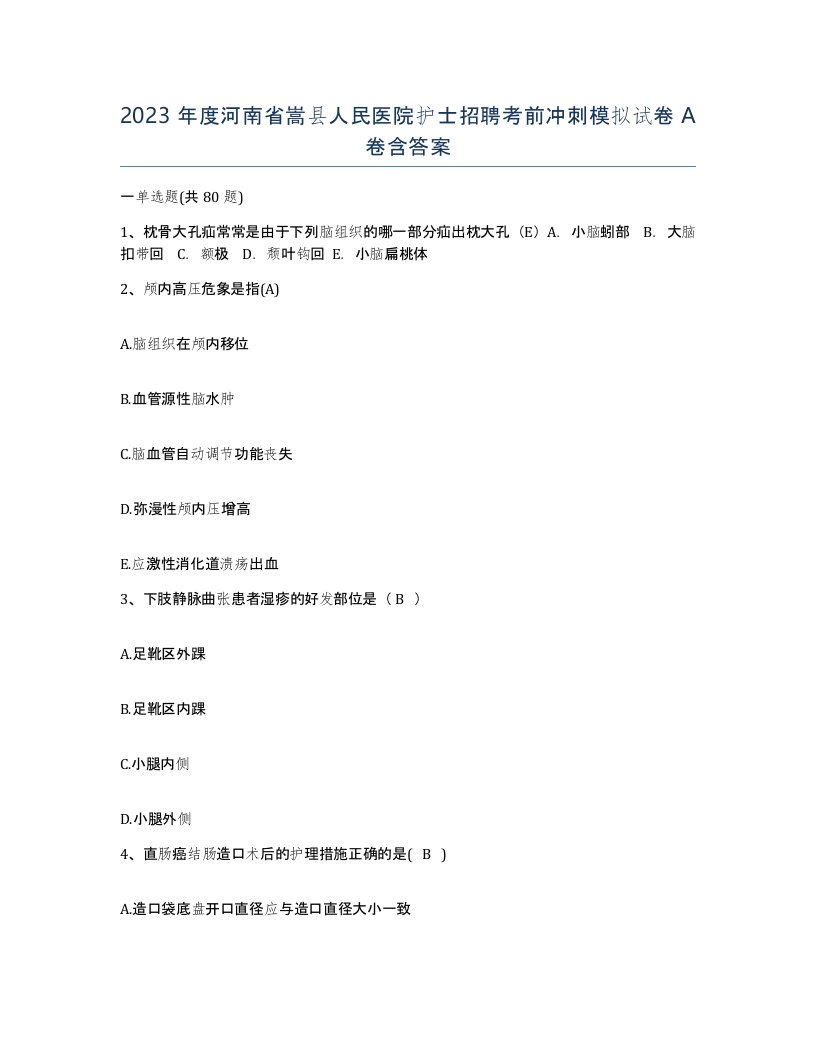 2023 年度河南省嵩县人民医院护士招聘考前冲刺模拟试卷 A 卷含答案

一单选题(共 80 题)

1、枕骨大孔疝常常是由于下列脑组织的哪一部分疝出枕大孔（E）A. 小脑蚓部 B. 大脑扣带回 C. 额极 D. 颞叶钩回 E. 小脑扁桃体

2、颅内高压危象是指(A)

A.脑组织在颅内移位

B.血管源性脑水肿

C.脑血管自动调节功能丧失

D.弥漫性颅内压增高

E.应激性消化道溃疡出血

3、下肢静脉曲张患者湿疹的好发部位是（ B ）

A.足靴区外踝

B.足靴区内踝

C.小腿内侧

D.小腿外侧

4、直肠癌结肠造口术后的护理措施正确的是( B )

A.造口袋底盘开口直径应与造口直径大小一致